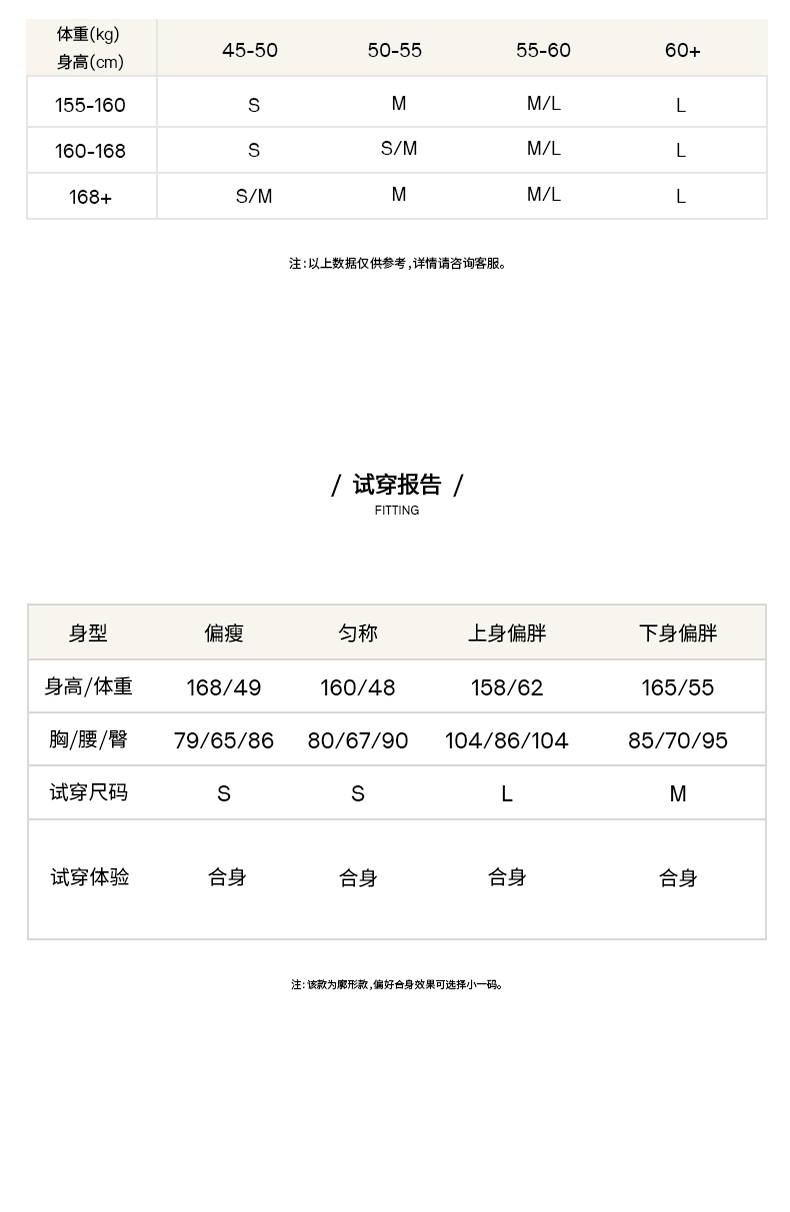 | 体重(kg) 身高(cm) | 45-50 | 50-55 | 55-60 | 60+ |
|---|---|---|---|---|
| 155-160 | S | M | M/L | L |
| 160-168 | S | S/M | M/L | L |
| 168+ | S/M | M | M/L | L |

注:以上数据仅供参考,详情请咨询客服。

/ 试穿报告 /
FITTING

| 身型 | 偏瘦 | 匀称 | 上身偏胖 | 下身偏胖 |
|---|---|---|---|---|
| 身高/体重 | 168/49 | 160/48 | 158/62 | 165/55 |
| 胸/腰/臀 | 79/65/86 | 80/67/90 | 104/86/104 | 85/70/95 |
| 试穿尺码 | S | S | L | M |
| 试穿体验 | 合身 | 合身 | 合身 | 合身 |

注:该款为廓形款,偏好合身效果可选择小一码。